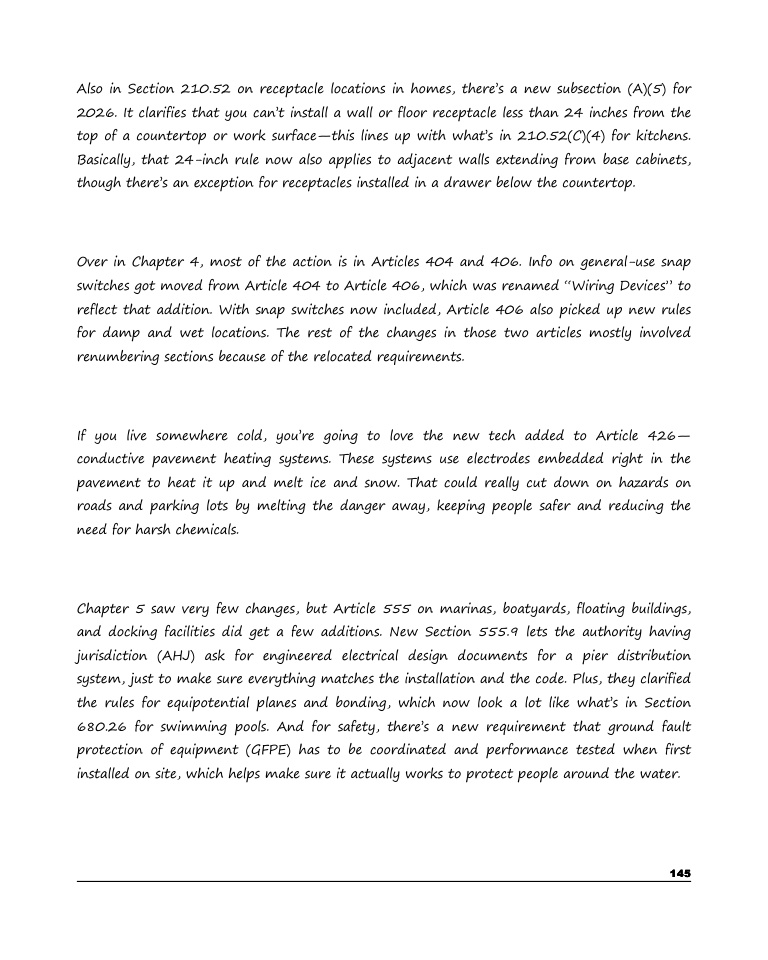 Also in Section 210.52 on receptacle locations in homes, there's a new subsection (A)(5) for 2026. It clarifies that you can't install a wall or floor receptacle less than 24 inches from the top of a countertop or work surface—this lines up with what's in 210.52(C)(4) for kitchens. Basically, that 24-inch rule now also applies to adjacent walls extending from base cabinets, though there's an exception for receptacles installed in a drawer below the countertop.

Over in Chapter 4, most of the action is in Articles 404 and 406. Info on general-use snap switches got moved from Article 404 to Article 406, which was renamed "Wiring Devices" to reflect that addition. With snap switches now included, Article 406 also picked up new rules for damp and wet locations. The rest of the changes in those two articles mostly involved renumbering sections because of the relocated requirements.

If you live somewhere cold, you're going to love the new tech added to Article 426—conductive pavement heating systems. These systems use electrodes embedded right in the pavement to heat it up and melt ice and snow. That could really cut down on hazards on roads and parking lots by melting the danger away, keeping people safer and reducing the need for harsh chemicals.

Chapter 5 saw very few changes, but Article 555 on marinas, boatyards, floating buildings, and docking facilities did get a few additions. New Section 555.9 lets the authority having jurisdiction (AHJ) ask for engineered electrical design documents for a pier distribution system, just to make sure everything matches the installation and the code. Plus, they clarified the rules for equipotential planes and bonding, which now look a lot like what's in Section 680.26 for swimming pools. And for safety, there's a new requirement that ground fault protection of equipment (GFPE) has to be coordinated and performance tested when first installed on site, which helps make sure it actually works to protect people around the water.

145